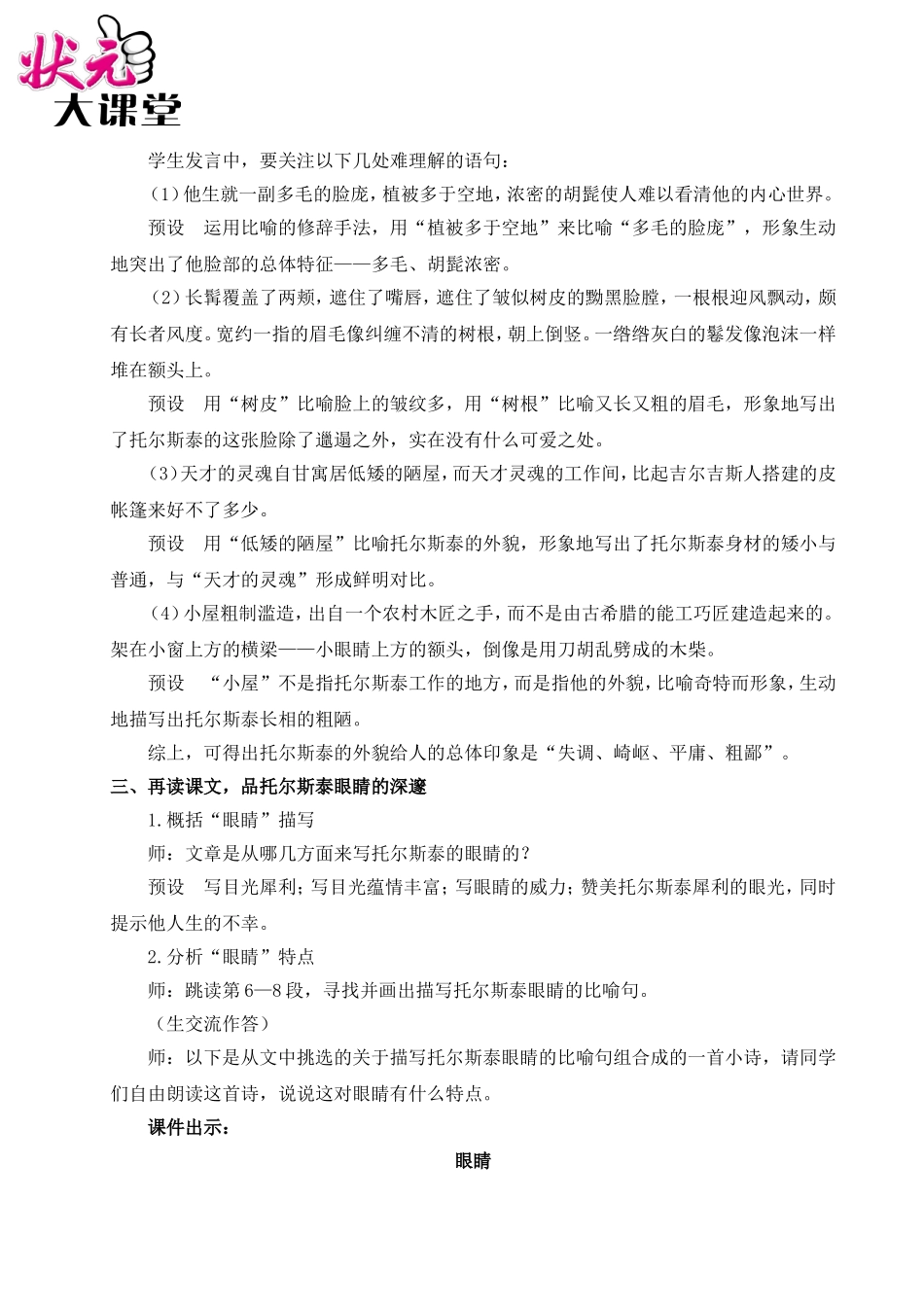 状元
大课堂

学生发言中，要关注以下几处难理解的语句：

(1)他生就一副多毛的脸庞，植被多于空地，浓密的胡髭使人难以看清他的内心世界。

预设　运用比喻的修辞手法，用“植被多于空地”来比喻“多毛的脸庞”，形象生动地突出了他脸部的总体特征——多毛、胡髭浓密。

(2)长髯覆盖了两颊，遮住了嘴唇，遮住了皱似树皮的黝黑脸膛，一根根迎风飘动，颇有长者风度。宽约一指的眉毛像纠缠不清的树根，朝上倒竖。一绺绺灰白的鬈发像泡沫一样堆在额头上。

预设　用“树皮”比喻脸上的皱纹多，用“树根”比喻又长又粗的眉毛，形象地写出了托尔斯泰的这张脸除了邋遢之外，实在没有什么可爱之处。

(3)天才的灵魂自甘寓居低矮的陋屋，而天才灵魂的工作间，比起吉尔吉斯人搭建的皮帐篷来好不了多少。

预设　用“低矮的陋屋”比喻托尔斯泰的外貌，形象地写出了托尔斯泰身材的矮小与普通，与“天才的灵魂”形成鲜明对比。

(4)小屋粗制滥造，出自一个农村木匠之手，而不是由古希腊的能工巧匠建造起来的。架在小窗上方的横梁——小眼睛上方的额头，倒像是用刀胡乱劈成的木柴。

预设　“小屋”不是指托尔斯泰工作的地方，而是指他的外貌，比喻奇特而形象，生动地描写出托尔斯泰长相的粗陋。

综上，可得出托尔斯泰的外貌给人的总体印象是“失调、崎岖、平庸、粗鄙”。

三、再读课文，品托尔斯泰眼睛的深邃

1.概括“眼睛”描写

师：文章是从哪几方面来写托尔斯泰的眼睛的？

预设　写目光犀利；写目光蕴情丰富；写眼睛的威力；赞美托尔斯泰犀利的眼光，同时提示他人生的不幸。

2.分析“眼睛”特点

师：跳读第6—8段，寻找并画出描写托尔斯泰眼睛的比喻句。

(生交流作答)

师：以下是从文中挑选的关于描写托尔斯泰眼睛的比喻句组合成的一首小诗，请同学们自由朗读这首诗，说说这对眼睛有什么特点。

课件出示：

眼睛